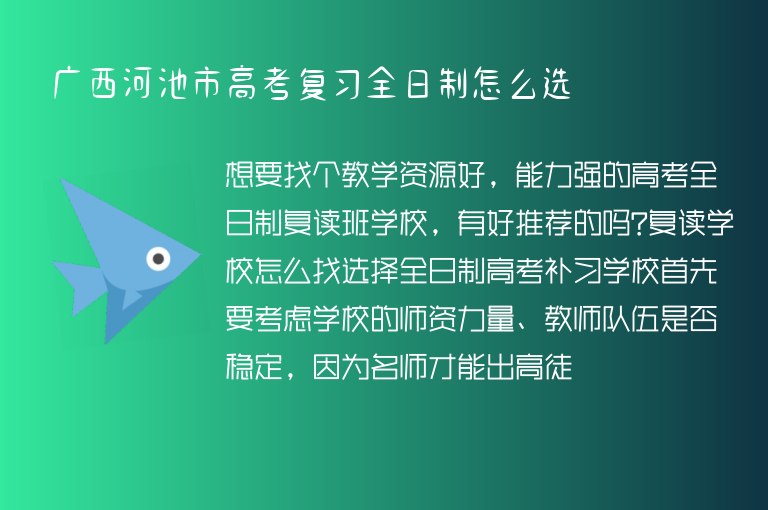 广西河池市高考复习全日制怎么选

想要找个教学资源好，能力强的高考全日制复读班学校，有好推荐的吗?复读学校怎么找选择全日制高考补习学校首先要考虑学校的师资力量、教师队伍是否稳定，因为名师才能出高徒